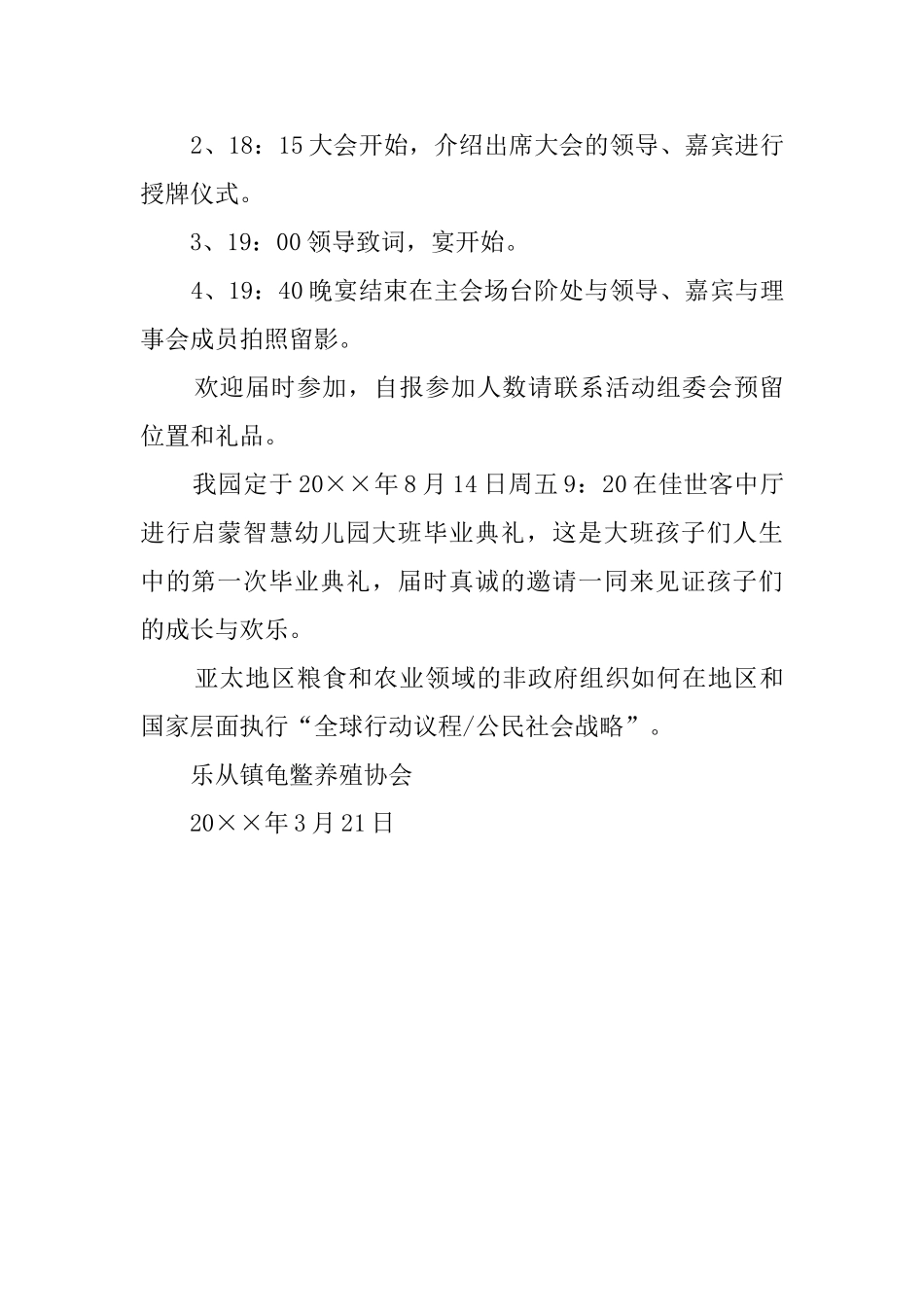 2、18：15大会开始，介绍出席大会的领导、嘉宾进行授牌仪式。

3、19：00领导致词，宴开始。

4、19：40晚宴结束在主会场台阶处与领导、嘉宾与理事会成员拍照留影。

欢迎届时参加，自报参加人数请联系活动组委会预留位置和礼品。

我园定于20××年8月14日周五9：20在佳世客中厅进行启蒙智慧幼儿园大班毕业典礼，这是大班孩子们人生中的第一次毕业典礼，届时真诚的邀请一同来见证孩子们的成长与欢乐。

亚太地区粮食和农业领域的非政府组织如何在地区和国家层面执行“全球行动议程/公民社会战略”。

乐从镇龟鳖养殖协会

20××年3月21日